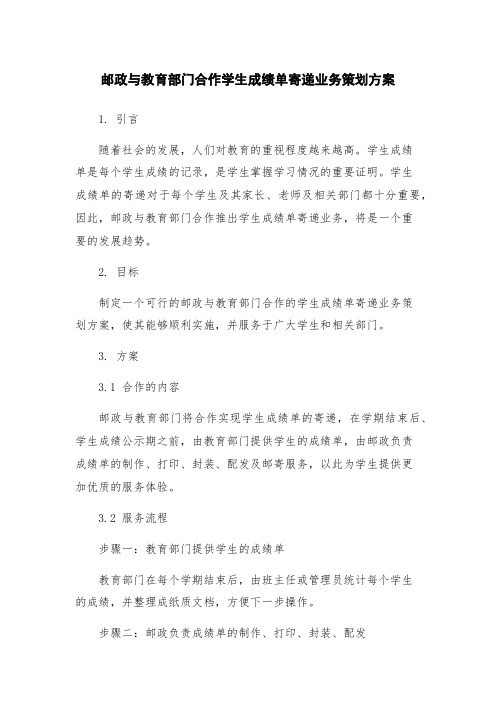 邮政与教育部门合作学生成绩单寄递业务策划方案

1. 引言

随着社会的发展，人们对教育的重视程度越来越高。学生成绩单是每个学生成绩的记录，是学生掌握学习情况的重要证明。学生成绩单的寄递对于每个学生及其家长、老师及相关部门都十分重要，因此，邮政与教育部门合作推出学生成绩单寄递业务，将是一个重要的发展趋势。

2. 目标

制定一个可行的邮政与教育部门合作的学生成绩单寄递业务策划方案，使其能够顺利实施，并服务于广大学生和相关部门。

3. 方案

3.1 合作的内容

邮政与教育部门将合作实现学生成绩单的寄递，在学期结束后、学生成绩公示期之前，由教育部门提供学生的成绩单，由邮政负责成绩单的制作、打印、封装、配发及邮寄服务，以此为学生提供更加优质的服务体验。

3.2 服务流程

步骤一：教育部门提供学生的成绩单

教育部门在每个学期结束后，由班主任或管理员统计每个学生的成绩，并整理成纸质文档，方便下一步操作。

步骤二：邮政负责成绩单的制作、打印、封装、配发